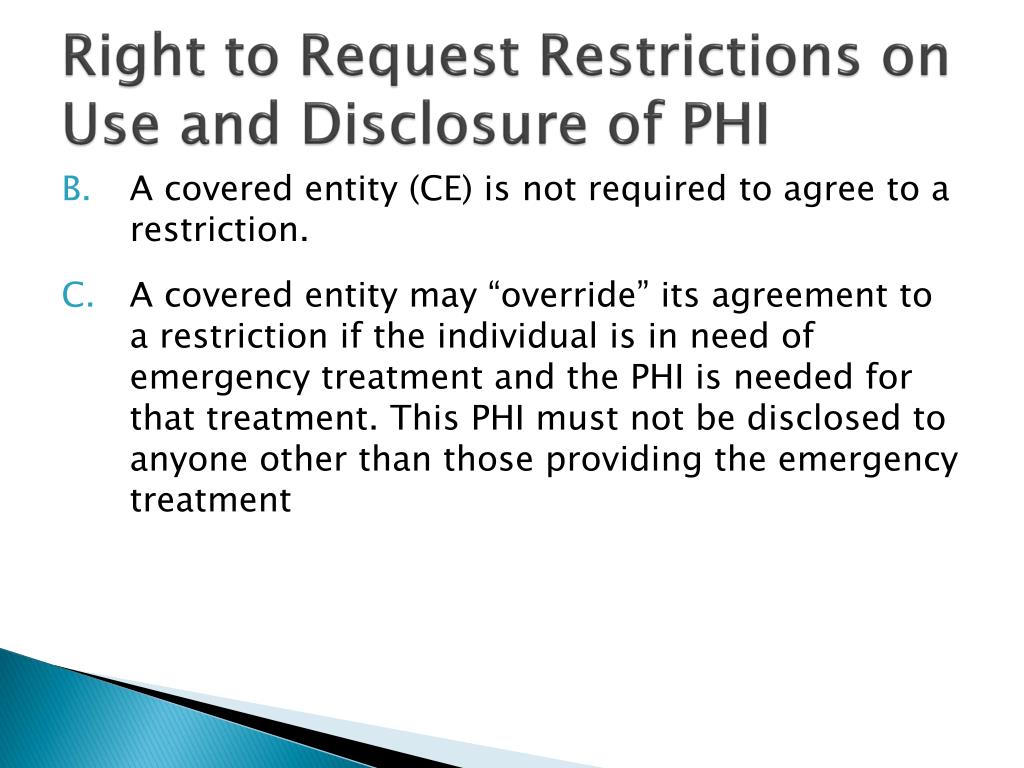 Right to Request Restrictions on Use and Disclosure of PHI

B. A covered entity (CE) is not required to agree to a restriction.

C. A covered entity may “override” its agreement to a restriction if the individual is in need of emergency treatment and the PHI is needed for that treatment. This PHI must not be disclosed to anyone other than those providing the emergency treatment